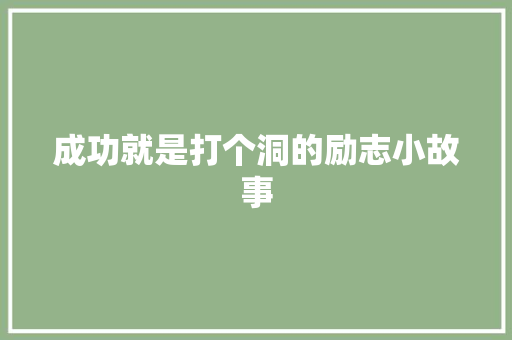 成功就是打个洞的励志小故事